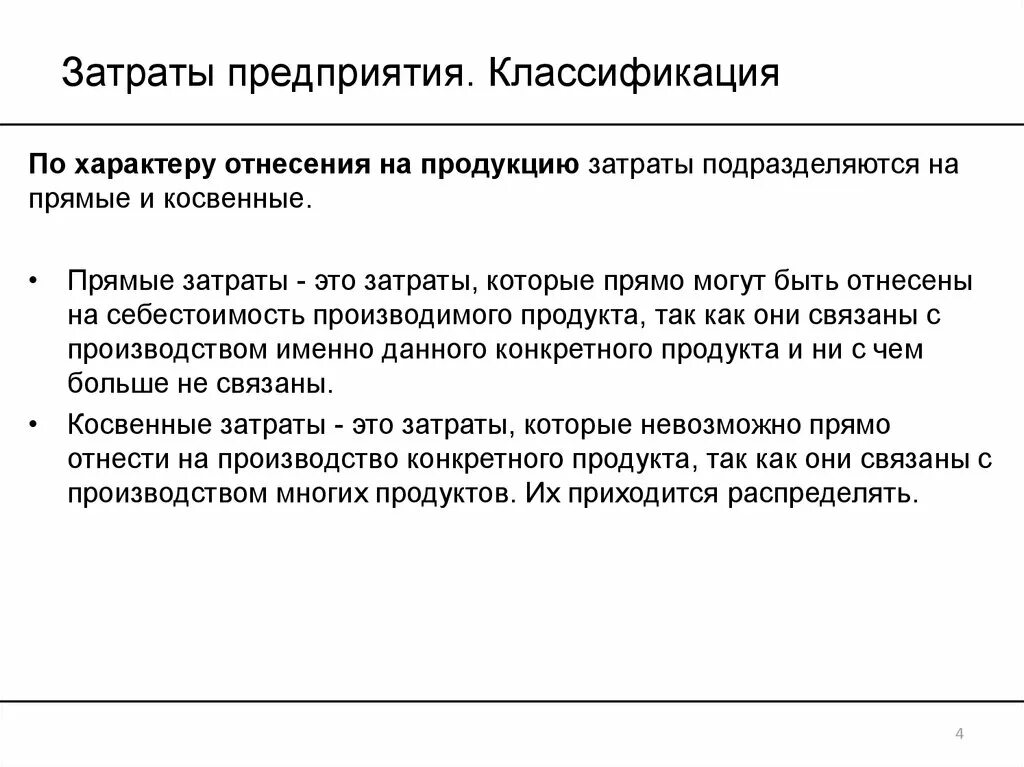 Затраты предприятия. Классификация

По характеру отнесения на продукцию затраты подразделяются на прямые и косвенные.

• Прямые затраты - это затраты, которые прямо могут быть отнесены на себестоимость производимого продукта, так как они связаны с производством именно данного конкретного продукта и ни с чем больше не связаны.
• Косвенные затраты - это затраты, которые невозможно прямо отнести на производство конкретного продукта, так как они связаны с производством многих продуктов. Их приходится распределять.

4